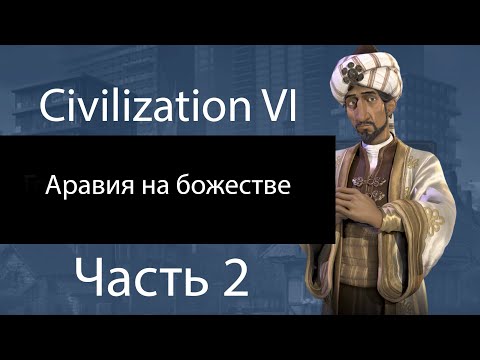 Civilization VI

Аравия на божестве

Часть 2